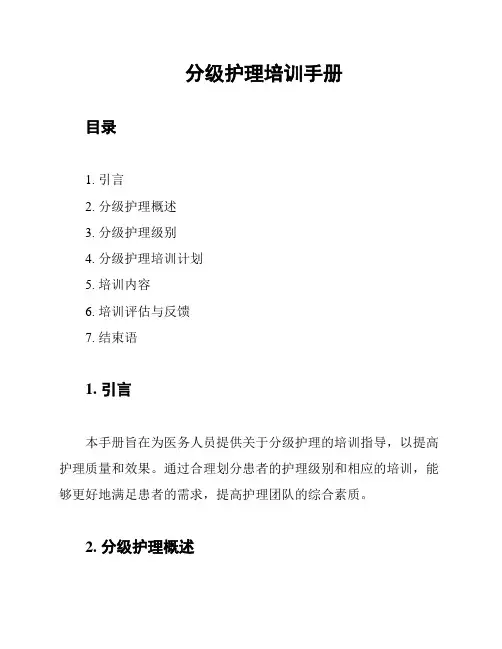 分级护理培训手册

目录

1. 引言
2. 分级护理概述
3. 分级护理级别
4. 分级护理培训计划
5. 培训内容
6. 培训评估与反馈
7. 结束语

1. 引言

本手册旨在为医务人员提供关于分级护理的培训指导，以提高护理质量和效果。通过合理划分患者的护理级别和相应的培训，能够更好地满足患者的需求，提高护理团队的综合素质。

2. 分级护理概述